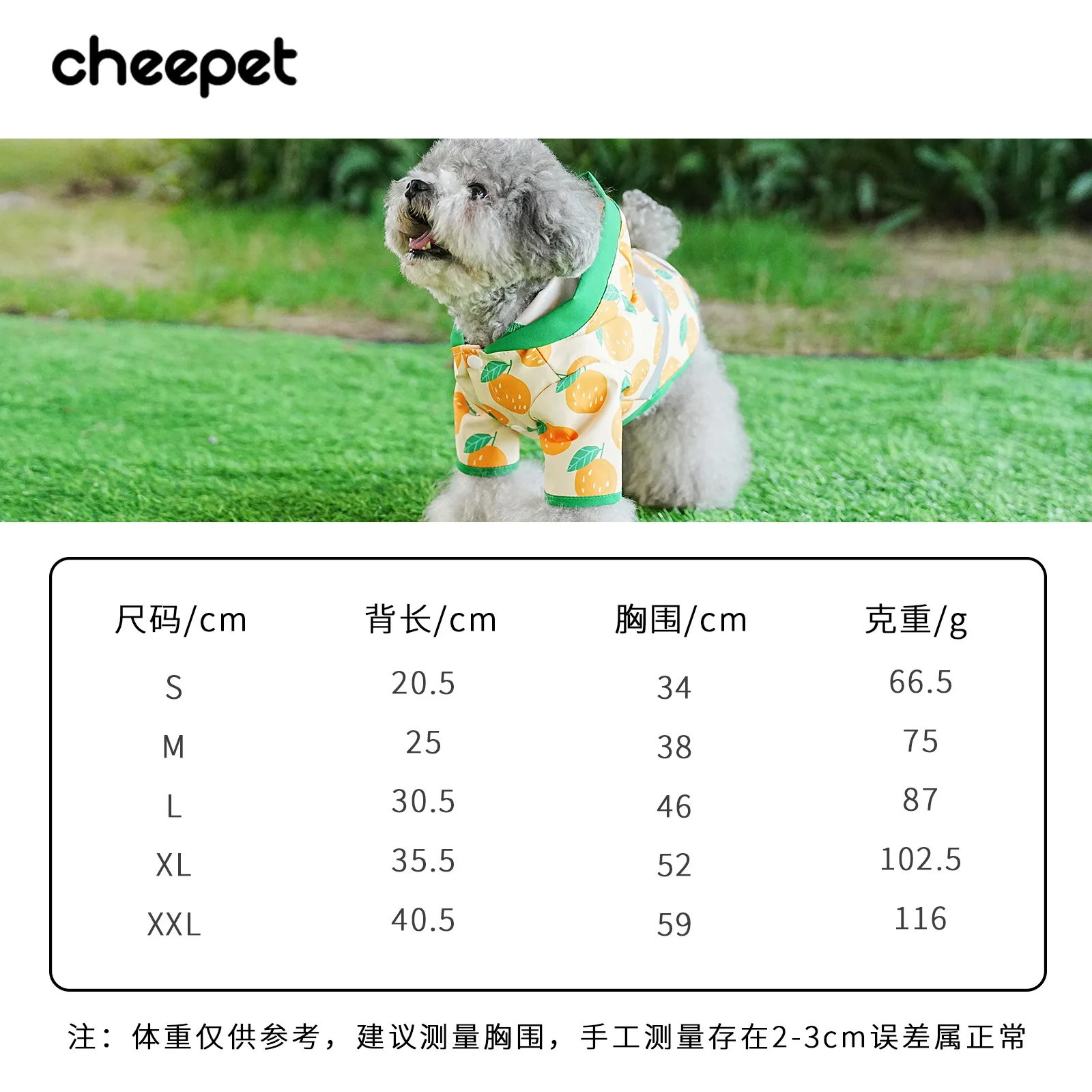 cheepet

| 尺码/cm | 背长/cm | 胸围/cm | 克重/g |
|---|---|---|---|
| S | 20.5 | 34 | 66.5 |
| M | 25 | 38 | 75 |
| L | 30.5 | 46 | 87 |
| XL | 35.5 | 52 | 102.5 |
| XXL | 40.5 | 59 | 116 |

注：体重仅供参考，建议测量胸围，手工测量存在2-3cm误差属正常